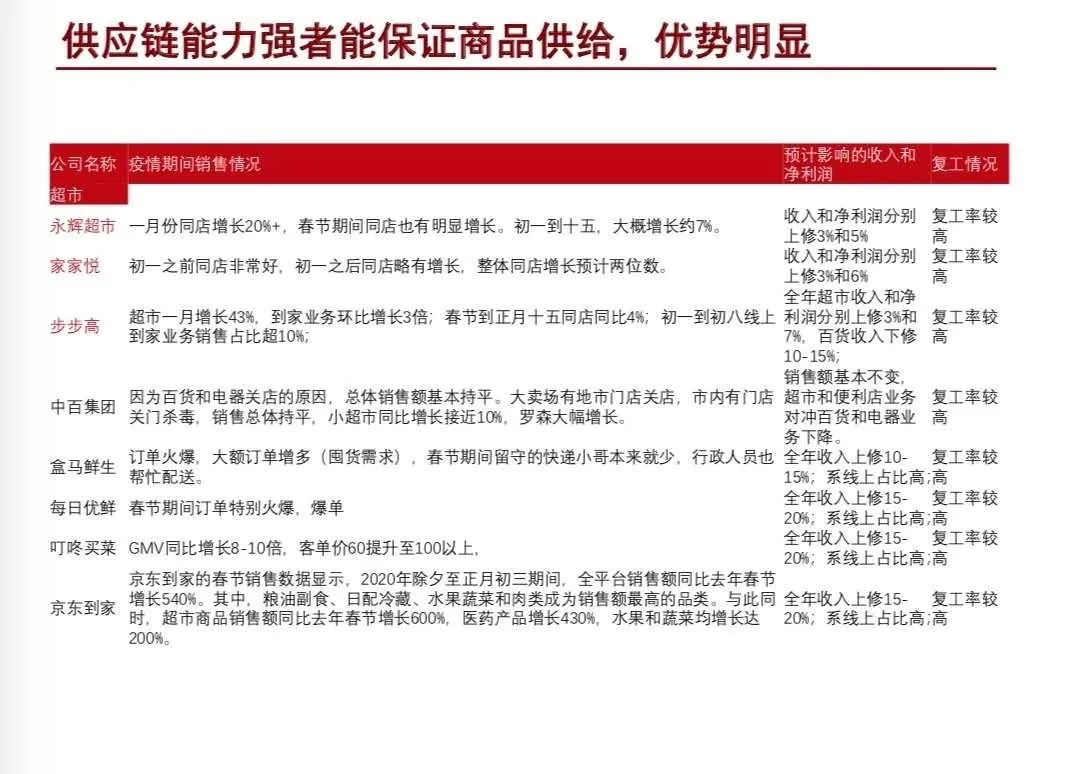 供应链能力强者能保证商品供给，优势明显

| 公司名称 | 疫情期间销售情况 | 预计影响的收入和净利润 | 复工情况 |
|---|---|---|---|
| 超市 | | | |
| 永辉超市 | 一月份同店增长20%+，春节期间同店也有明显增长。初一到十五，大概增长约7%。 | 收入和净利润分别上修3%和5% | 复工率较高 |
| 家家悦 | 初一之前同店非常好，初一之后同店略有增长，整体同店增长预计两位数。 | 收入和净利润分别上修3%和6% | 复工率较高 |
| 步步高 | 超市一月增长43%，到家业务环比增长3倍；春节到正月十五同店同比4%；初一到初八线上到家业务销售占比超10%； | 全年超市收入和净利润分别上修3%和7%，百货收入下修10-15%； | 复工率较高 |
| 中百集团 | 因为百货和电器关店的原因，总体销售额基本持平。大卖场有地市门店关店，市内有门店关门杀毒，销售总体持平，小超市同比增长接近10%，罗森大幅增长。 | 销售额基本不变，超市和便利店业务对冲百货和电器业务下降。 | 复工率较高 |
| 盒马鲜生 | 订单火爆，大额订单增多（囤货需求），春节期间留守的快递小哥本来就少，行政人员也帮忙配送。 | 全年收入上修10-15%；系线上占比高； | 复工率较高 |
| 每日优鲜 | 春节期间订单特别火爆，爆单 | 全年收入上修15-20%；系线上占比高； | 复工率较高 |
| 叮咚买菜 | GMV同比增长8-10倍，客单价60提升至100以上， | 全年收入上修15-20%；系线上占比高； | 复工率较高 |
| 京东到家 | 京东到家的春节销售数据显示，2020年除夕至正月初三期间，全平台销售额同比去年春节增长540%。其中，粮油副食、日配冷藏、水果蔬菜和肉类成为销售额最高的品类。与此同时，超市商品销售额同比去年春节增长600%，医药产品增长430%，水果和蔬菜均增长达200%。 | 全年收入上修15-20%；系线上占比高； | 复工率较高 |